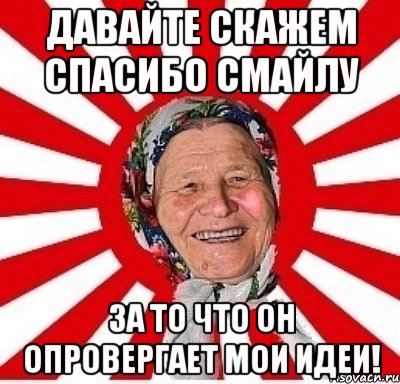 ДАВАЙТЕ СКАЖЕМ СПАСИБО СМАЙЛУ

ЗА ТО ЧТО ОН ОПРОВЕРГАЕТ МОИ ИДЕИ!

risovach.ru